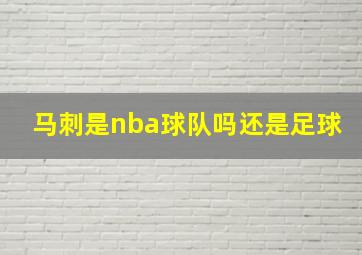 马刺是nba球队吗还是足球